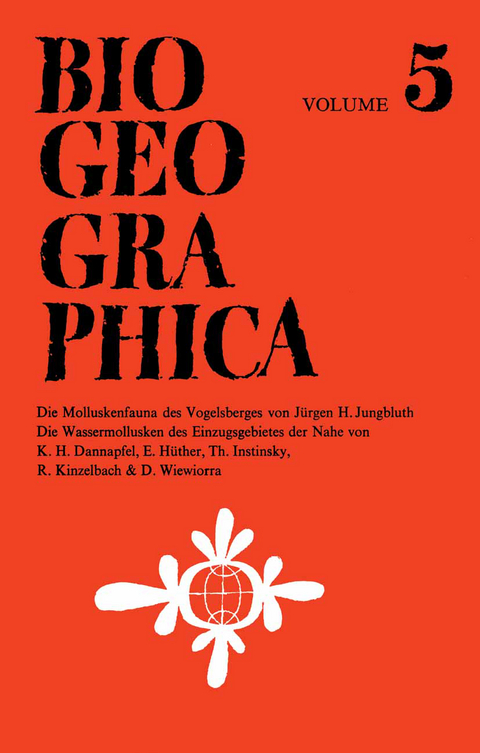 BIO
GEO
GRA
PHICA

VOLUME 5

Die Molluskenfauna des Vogelsberges von Jürgen H. Jungbluth
Die Wassermollusken des Einzugsgebietes der Nahe von K. H. Dannapfel, E. Hüther, Th. Instinsky, R. Kinzelbach & D. Wiewiorra